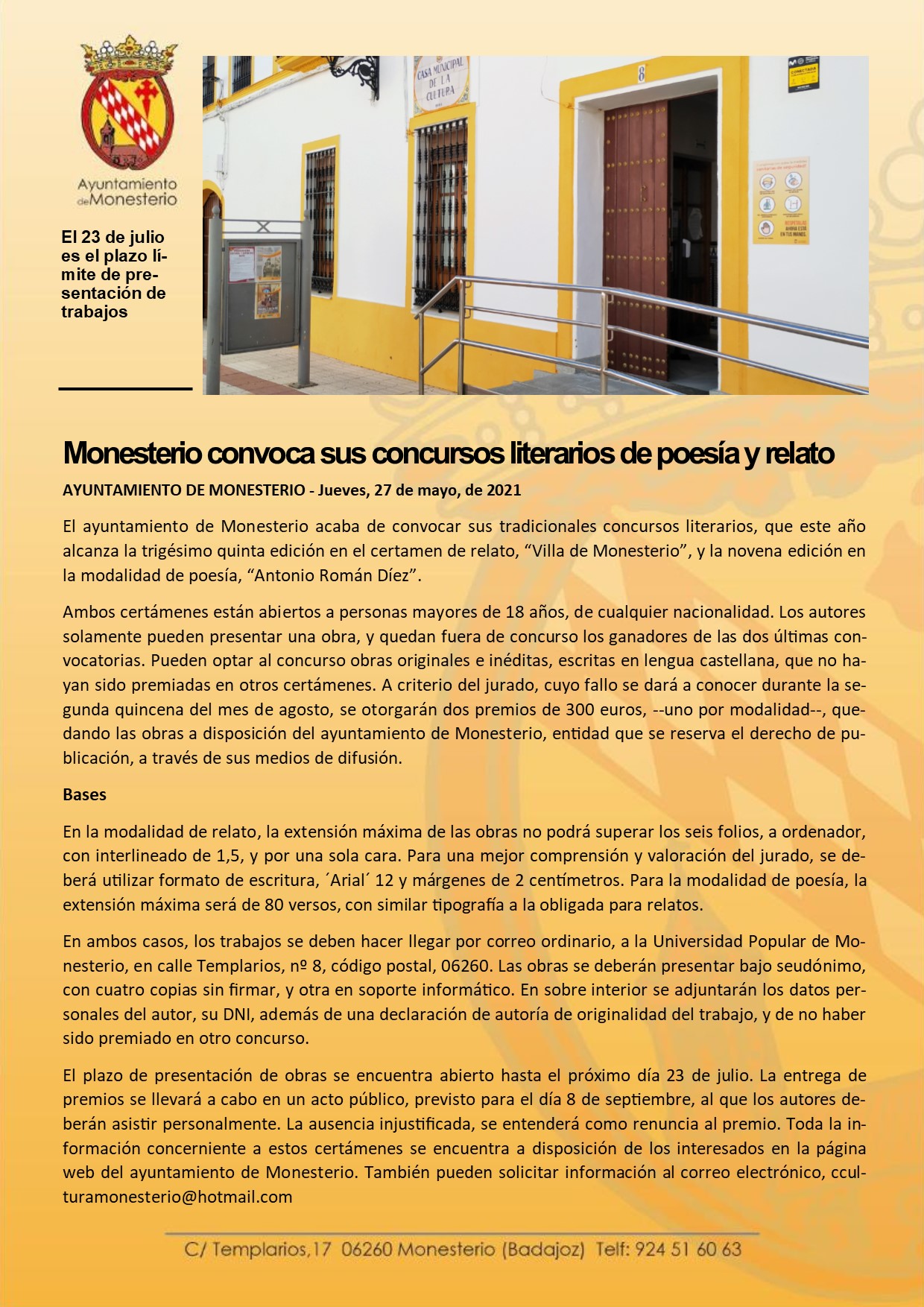 Ayuntamiento de Monesterio

El 23 de julio es el plazo límite de presentación de trabajos

CASA MUNICIPAL DE LA CULTURA

8

Monesterio convoca sus concursos literarios de poesía y relato

AYUNTAMIENTO DE MONESTERIO - Jueves, 27 de mayo, de 2021

El ayuntamiento de Monesterio acaba de convocar sus tradicionales concursos literarios, que este año alcanza la trigésimo quinta edición en el certamen de relato, “Villa de Monesterio”, y la novena edición en la modalidad de poesía, “Antonio Román Díez”.

Ambos certámenes están abiertos a personas mayores de 18 años, de cualquier nacionalidad. Los autores solamente pueden presentar una obra, y quedan fuera de concurso los ganadores de las dos últimas convocatorias. Pueden optar al concurso obras originales e inéditas, escritas en lengua castellana, que no hayan sido premiadas en otros certámenes. A criterio del jurado, cuyo fallo se dará a conocer durante la segunda quincena del mes de agosto, se otorgarán dos premios de 300 euros, --uno por modalidad--, quedando las obras a disposición del ayuntamiento de Monesterio, entidad que se reserva el derecho de publicación, a través de sus medios de difusión.

Bases

En la modalidad de relato, la extensión máxima de las obras no podrá superar los seis folios, a ordenador, con interlineado de 1,5, y por una sola cara. Para una mejor comprensión y valoración del jurado, se deberá utilizar formato de escritura, ´Arial´ 12 y márgenes de 2 centímetros. Para la modalidad de poesía, la extensión máxima será de 80 versos, con similar tipografía a la obligada para relatos.

En ambos casos, los trabajos se deben hacer llegar por correo ordinario, a la Universidad Popular de Monesterio, en calle Templarios, nº 8, código postal, 06260. Las obras se deberán presentar bajo seudónimo, con cuatro copias sin firmar, y otra en soporte informático. En sobre interior se adjuntarán los datos personales del autor, su DNI, además de una declaración de autoría de originalidad del trabajo, y de no haber sido premiado en otro concurso.

El plazo de presentación de obras se encuentra abierto hasta el próximo día 23 de julio. La entrega de premios se llevará a cabo en un acto público, previsto para el día 8 de septiembre, al que los autores deberán asistir personalmente. La ausencia injustificada, se entenderá como renuncia al premio. Toda la información concerniente a estos certámenes se encuentra a disposición de los interesados en la página web del ayuntamiento de Monesterio. También pueden solicitar información al correo electrónico, cculturamonesterio@hotmail.com

C/ Templarios,17 06260 Monesterio (Badajoz) Telf: 924 51 60 63